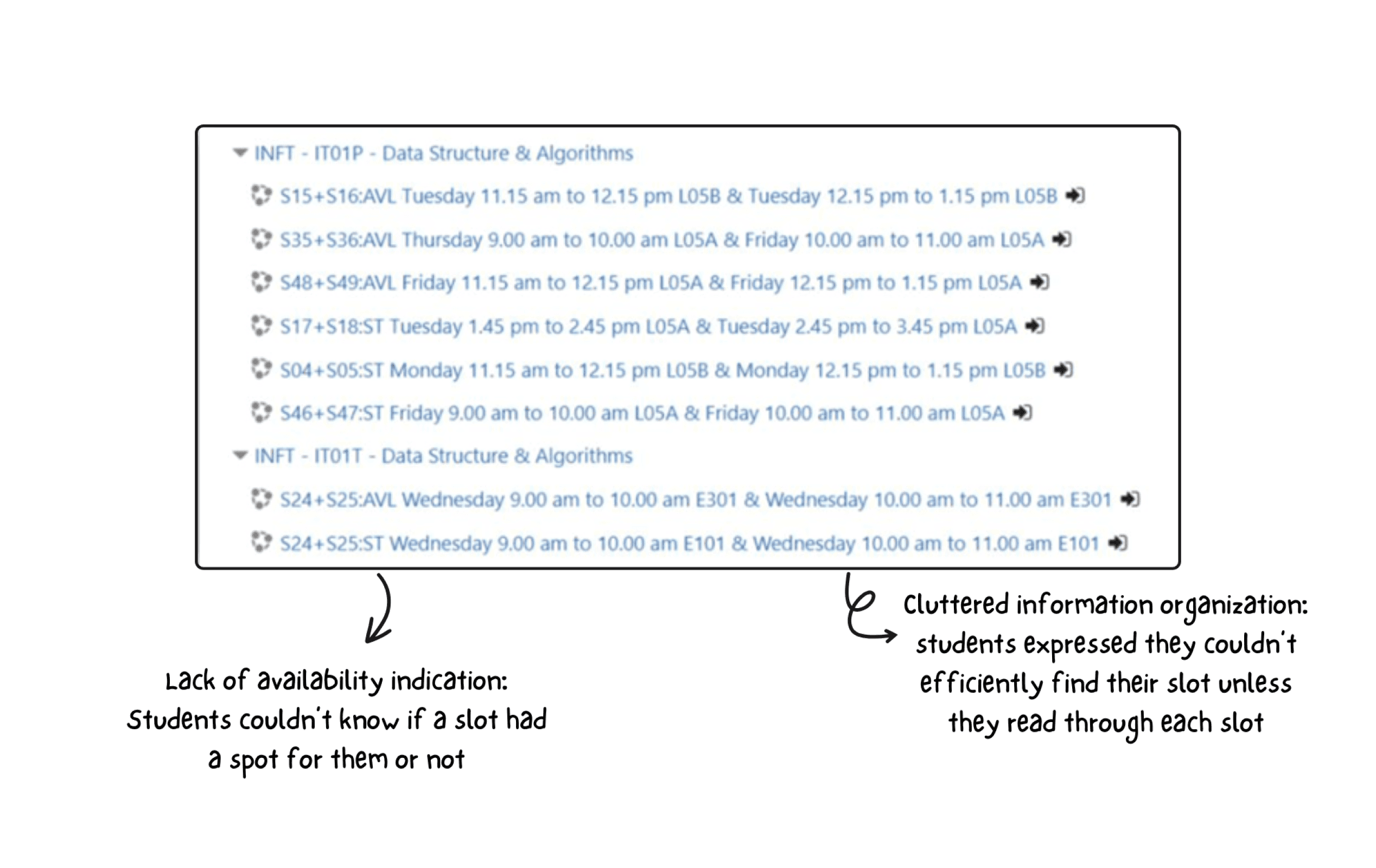 INFT - IT01P - Data Structure & Algorithms

S15+S16:AVL Tuesday 11.15 am to 12.15 pm L05B & Tuesday 12.15 pm to 1.15 pm L05B

S35+S36:AVL Thursday 9.00 am to 10.00 am L05A & Friday 10.00 am to 11.00 am L05A

S48+S49:AVL Friday 11.15 am to 12.15 pm L05A & Friday 12.15 pm to 1.15 pm L05A

S17+S18:ST Tuesday 1.45 pm to 2.45 pm L05A & Tuesday 2.45 pm to 3.45 pm L05A

S04+S05:ST Monday 11.15 am to 12.15 pm L05B & Monday 12.15 pm to 1.15 pm L05B

S46+S47:ST Friday 9.00 am to 10.00 am L05A & Friday 10.00 am to 11.00 am L05A

INFT - IT01T - Data Structure & Algorithms

S24+S25:AVL Wednesday 9.00 am to 10.00 am E301 & Wednesday 10.00 am to 11.00 am E301

S24+S25:ST Wednesday 9.00 am to 10.00 am E101 & Wednesday 10.00 am to 11.00 am E101

Lack of availability indication: Students couldn't know if a slot had a spot for them or not

Cluttered information organization: students expressed they couldn't efficiently find their slot unless they read through each slot